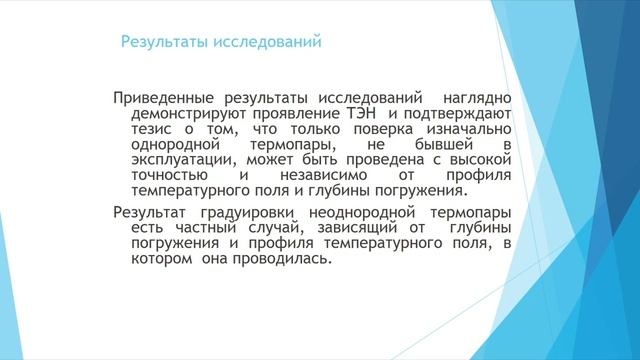 Результаты исследований

Приведенные результаты исследований наглядно демонстрируют проявление ТЭН и подтверждают тезис о том, что только поверка изначально однородной термопары, не бывшей в эксплуатации, может быть проведена с высокой точностью и независимо от профиля температурного поля и глубины погружения.

Результат градуировки неоднородной термопары есть частный случай, зависящий от глубины погружения и профиля температурного поля, в котором она проводилась.